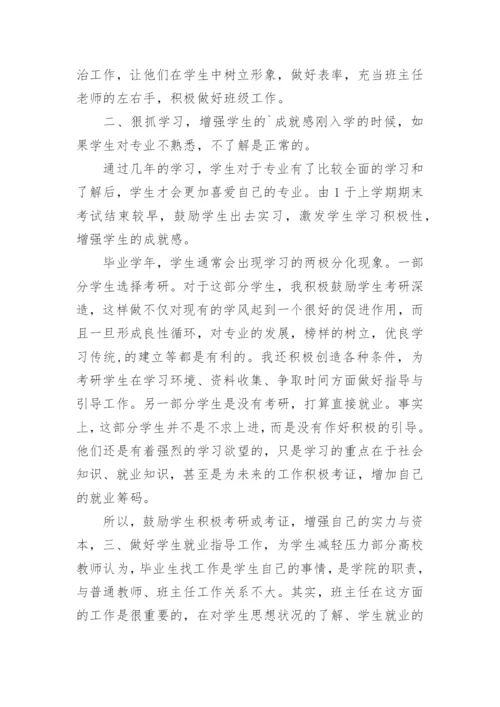 治工作，让他们在学生中树立形象，做好表率，充当班主任老师的左右手，积极做好班级工作。

二、狠抓学习，增强学生的`成就感刚入学的时候，如果学生对专业不熟悉，不了解是正常的。

通过几年的学习，学生对于专业有了比较全面的学习和了解后，学生才会更加喜爱自己的专业。由 1 于上学期期末考试结束较早，鼓励学生出去实习，激发学生学习积极性，增强学生的成就感。

毕业学年，学生通常会出现学习的两极分化现象。一部分学生选择考研。对于这部分学生，我积极鼓励学生考研深造，这样做不仅对现有的学风起到一个很好的促进作用，而且一旦形成良性循环，对专业的发展，榜样的树立，优良学习传统,的建立等都是有利的。我还积极创造各种条件，为考研学生在学习环境、资料收集、争取时间方面做好指导与引导工作。另一部分学生是没有考研，打算直接就业。事实上，这部分学生并不是不求上进，而是没有作好积极的引导。他们还是有着强烈的学习欲望的，只是学习的重点在于社会知识、就业知识，甚至是为未来的工作积极考证，增加自己的就业筹码。

所以，鼓励学生积极考研或考证，增强自己的实力与资本，三、做好学生就业指导工作，为学生减轻压力部分高校教师认为，毕业生找工作是学生自己的事情，是学院的职责，与普通教师、班主任工作关系不大。其实，班主任在这方面的工作是很重要的，在对学生思想状况的了解、学生就业的